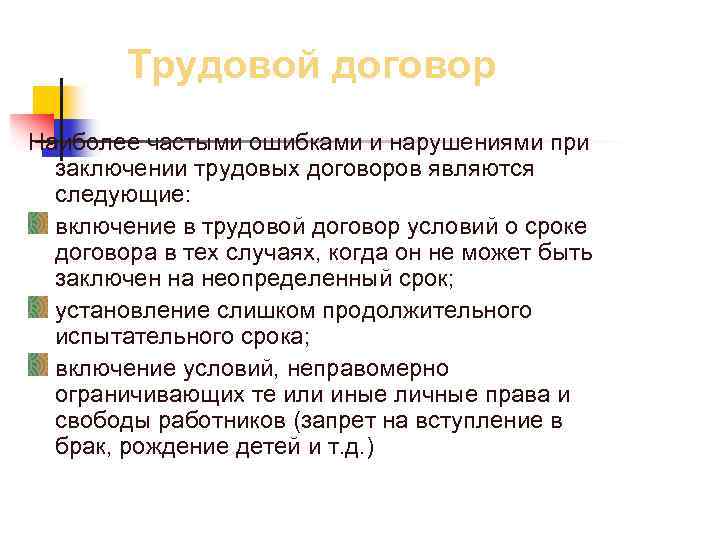 Трудовой договор

Наиболее частыми ошибками и нарушениями при заключении трудовых договоров являются следующие:

включение в трудовой договор условий о сроке договора в тех случаях, когда он не может быть заключен на неопределенный срок;

установление слишком продолжительного испытательного срока;

включение условий, неправомерно ограничивающих те или иные личные права и свободы работников (запрет на вступление в брак, рождение детей и т.д.)